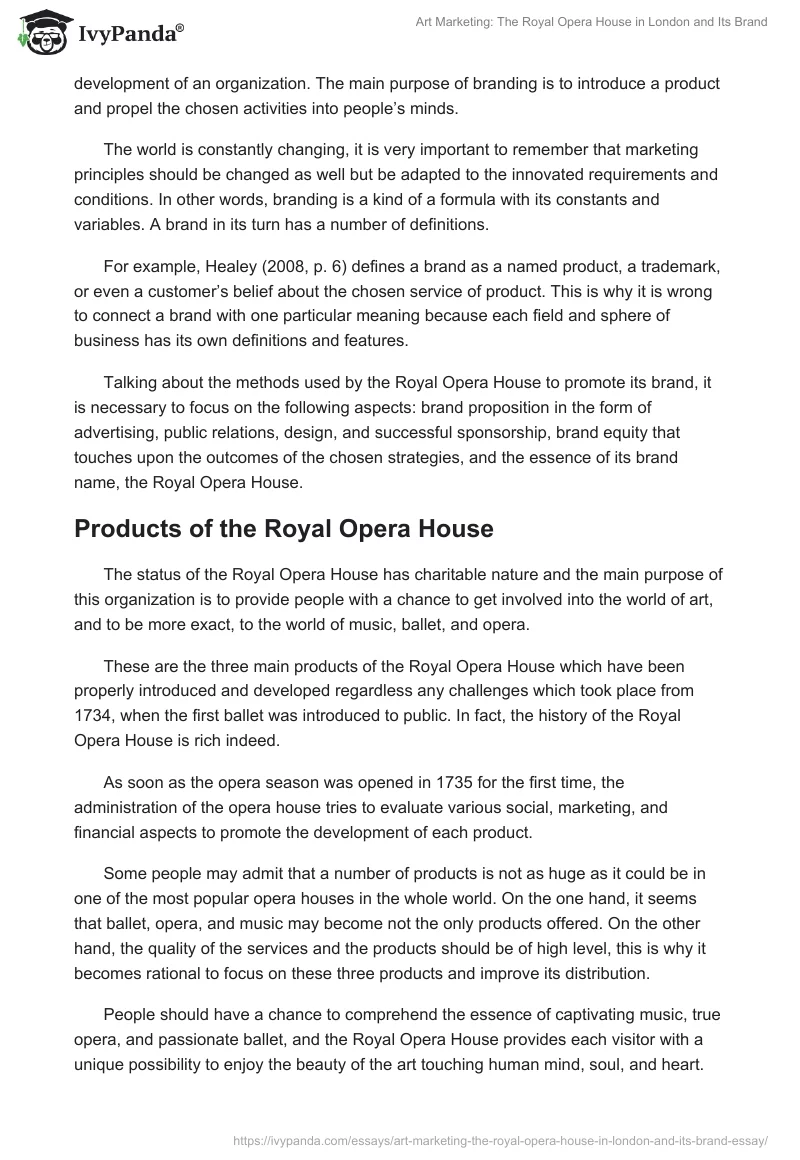 IvyPanda®

Art Marketing: The Royal Opera House in London and Its Brand

development of an organization. The main purpose of branding is to introduce a product and propel the chosen activities into people's minds.

The world is constantly changing, it is very important to remember that marketing principles should be changed as well but be adapted to the innovated requirements and conditions. In other words, branding is a kind of a formula with its constants and variables. A brand in its turn has a number of definitions.

For example, Healey (2008, p. 6) defines a brand as a named product, a trademark, or even a customer's belief about the chosen service of product. This is why it is wrong to connect a brand with one particular meaning because each field and sphere of business has its own definitions and features.

Talking about the methods used by the Royal Opera House to promote its brand, it is necessary to focus on the following aspects: brand proposition in the form of advertising, public relations, design, and successful sponsorship, brand equity that touches upon the outcomes of the chosen strategies, and the essence of its brand name, the Royal Opera House.

Products of the Royal Opera House

The status of the Royal Opera House has charitable nature and the main purpose of this organization is to provide people with a chance to get involved into the world of art, and to be more exact, to the world of music, ballet, and opera.

These are the three main products of the Royal Opera House which have been properly introduced and developed regardless any challenges which took place from 1734, when the first ballet was introduced to public. In fact, the history of the Royal Opera House is rich indeed.

As soon as the opera season was opened in 1735 for the first time, the administration of the opera house tries to evaluate various social, marketing, and financial aspects to promote the development of each product.

Some people may admit that a number of products is not as huge as it could be in one of the most popular opera houses in the whole world. On the one hand, it seems that ballet, opera, and music may become not the only products offered. On the other hand, the quality of the services and the products should be of high level, this is why it becomes rational to focus on these three products and improve its distribution.

People should have a chance to comprehend the essence of captivating music, true opera, and passionate ballet, and the Royal Opera House provides each visitor with a unique possibility to enjoy the beauty of the art touching human mind, soul, and heart.

https://ivypanda.com/essays/art-marketing-the-royal-opera-house-in-london-and-its-brand-essay/